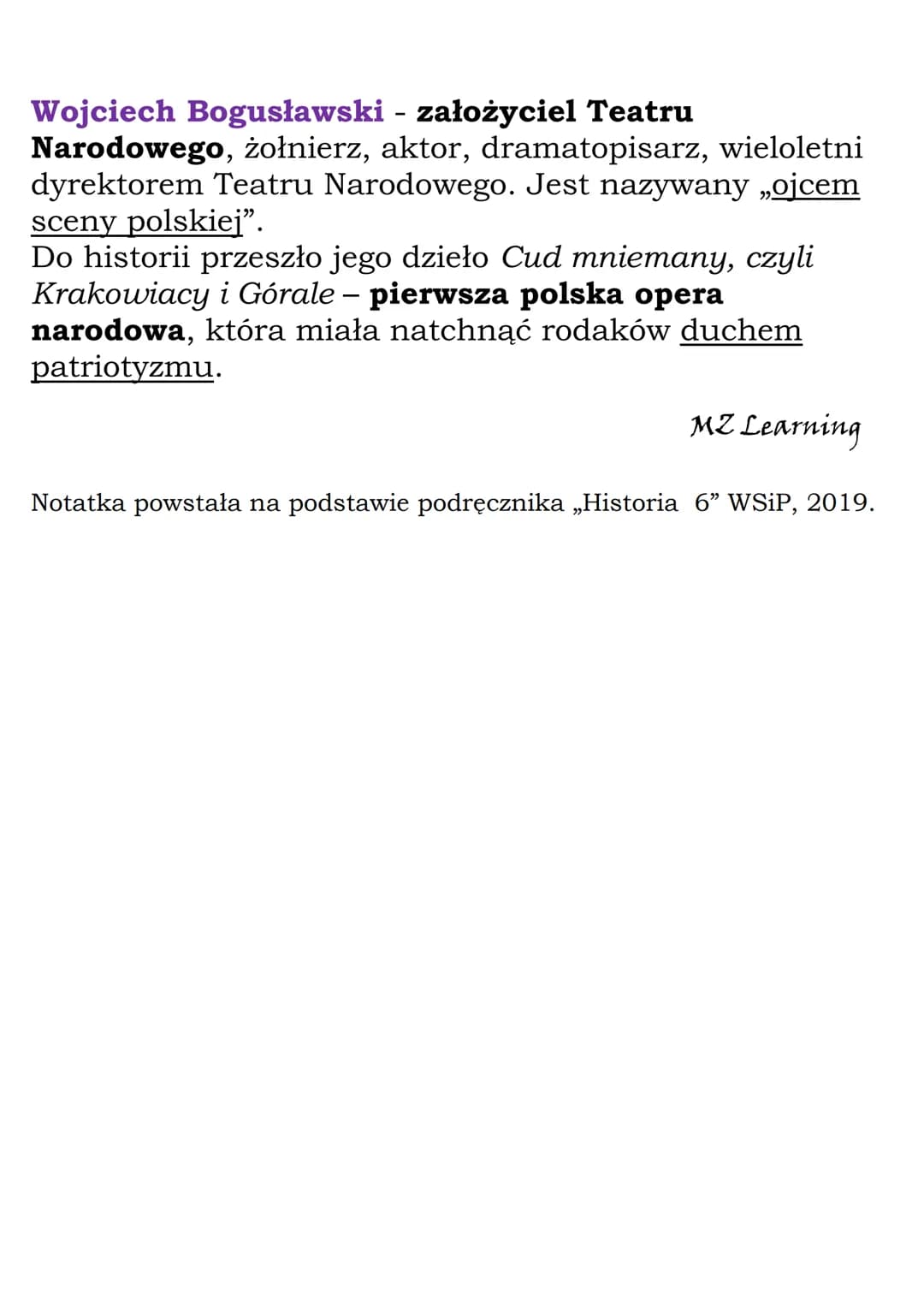 Wojciech Bogusławski - założyciel Teatru Narodowego, żołnierz, aktor, dramatopisarz, wieloletni dyrektorem Teatru Narodowego. Jest nazywany „ojcem sceny polskiej”.
Do historii przeszło jego dzieło Cud mniemany, czyli Krakowiacy i Górale – pierwsza polska opera narodowa, która miała natchnąć rodaków duchem patriotyzmu.

MZ Learning

Notatka powstała na podstawie podręcznika „Historia 6” WSiP, 2019.